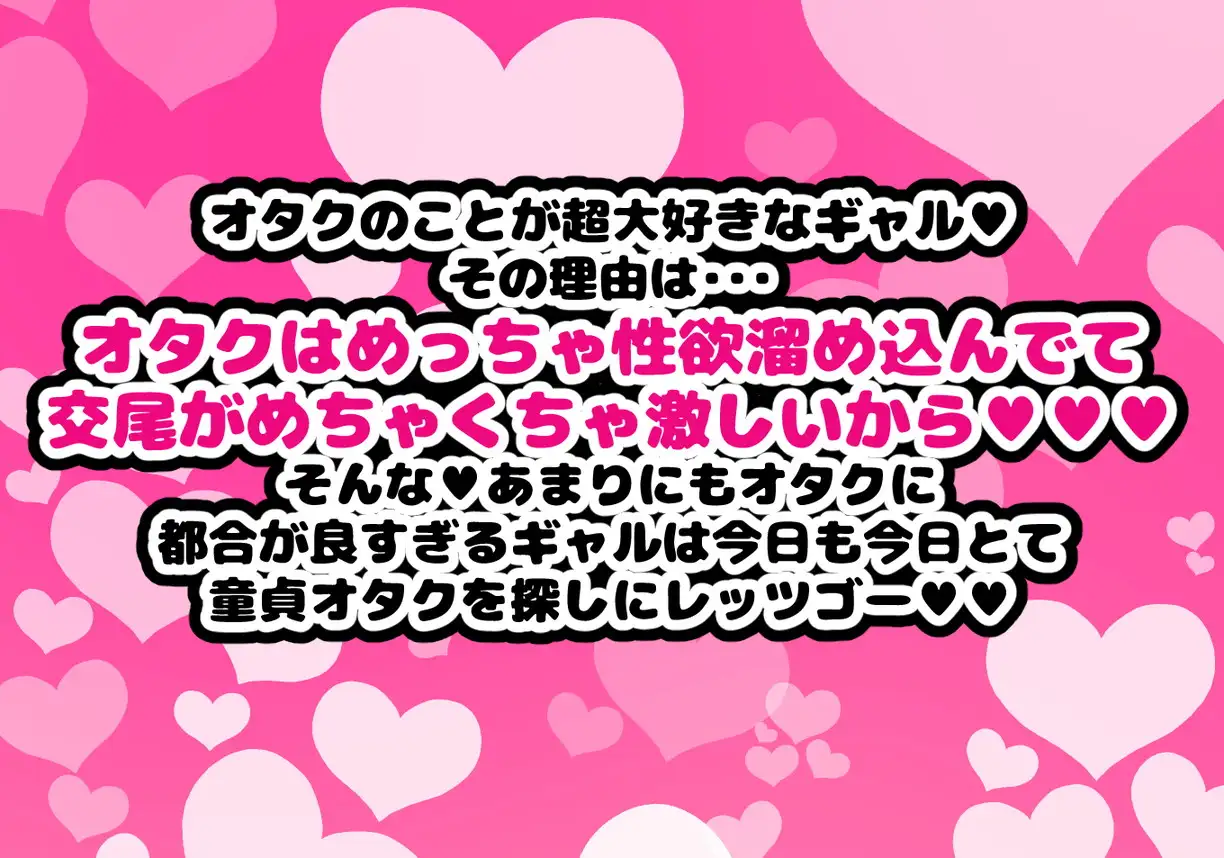 オタクのことが超大好きなギャル♥
その理由は・・・
オタクはめっちゃ性欲溜め込んでて
交尾がめちゃくちゃ激しいから♥♥♥
そんな♥あまりにもオタクに
都合が良すぎるギャルは今日も今日とて
童貞オタクを探しにレッツゴー♥♥